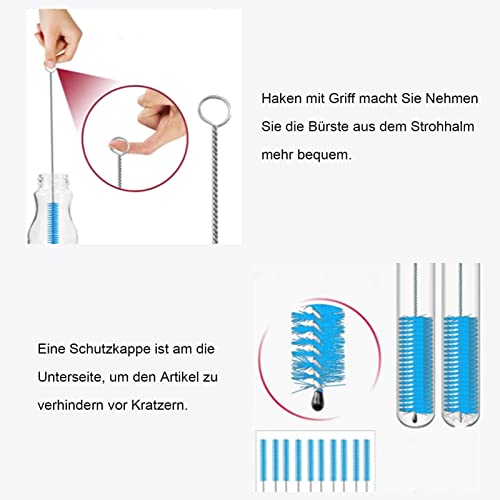 Haken mit Griff macht Sie Nehmen Sie die Bürste aus dem Strohhalm mehr bequem.

Eine Schutzkappe ist am die Unterseite, um den Artikel zu verhindern vor Kratzern.